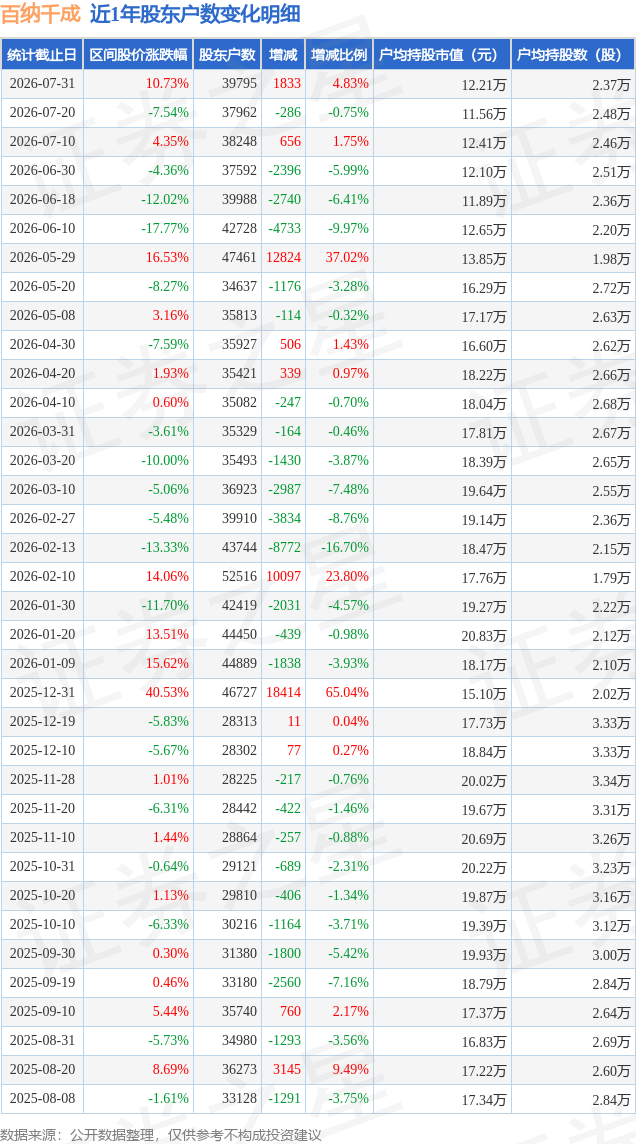 百纳千成 近1年股东户数变化明细

| 统计截止日 | 区间股价涨跌幅 | 股东户数 | 增减 | 增减比例 | 户均持股市值（元） | 户均持股数（股） |
|---|---|---|---|---|---|---|
| 2026-07-31 | 10.73% | 39795 | 1833 | 4.83% | 12.21万 | 2.37万 |
| 2026-07-20 | -7.54% | 37962 | -286 | -0.75% | 11.56万 | 2.48万 |
| 2026-07-10 | 4.35% | 38248 | 656 | 1.75% | 12.41万 | 2.46万 |
| 2026-06-30 | -4.36% | 37592 | -2396 | -5.99% | 12.10万 | 2.51万 |
| 2026-06-18 | -12.02% | 39988 | -2740 | -6.41% | 11.89万 | 2.36万 |
| 2026-06-10 | -17.77% | 42728 | -4733 | -9.97% | 12.65万 | 2.20万 |
| 2026-05-29 | 16.53% | 47461 | 12824 | 37.02% | 13.85万 | 1.98万 |
| 2026-05-20 | -8.27% | 34637 | -1176 | -3.28% | 16.29万 | 2.72万 |
| 2026-05-08 | 3.16% | 35813 | -114 | -0.32% | 17.17万 | 2.63万 |
| 2026-04-30 | -7.59% | 35927 | 506 | 1.43% | 16.60万 | 2.62万 |
| 2026-04-20 | 1.93% | 35421 | 339 | 0.97% | 18.22万 | 2.66万 |
| 2026-04-10 | 0.60% | 35082 | -247 | -0.70% | 18.04万 | 2.68万 |
| 2026-03-31 | -3.61% | 35329 | -164 | -0.46% | 17.81万 | 2.67万 |
| 2026-03-20 | -10.00% | 35493 | -1430 | -3.87% | 18.39万 | 2.65万 |
| 2026-03-10 | -5.06% | 36923 | -2987 | -7.48% | 19.64万 | 2.55万 |
| 2026-02-27 | -5.48% | 39910 | -3834 | -8.76% | 19.14万 | 2.36万 |
| 2026-02-13 | -13.33% | 43744 | -8772 | -16.70% | 18.47万 | 2.15万 |
| 2026-02-10 | 14.06% | 52516 | 10097 | 23.80% | 17.76万 | 1.79万 |
| 2026-01-30 | -11.70% | 42419 | -2031 | -4.57% | 19.27万 | 2.22万 |
| 2026-01-20 | 13.51% | 44450 | -439 | -0.98% | 20.83万 | 2.12万 |
| 2026-01-09 | 15.62% | 44889 | -1838 | -3.93% | 18.17万 | 2.10万 |
| 2025-12-31 | 40.53% | 46727 | 18414 | 65.04% | 15.10万 | 2.02万 |
| 2025-12-19 | -5.83% | 28313 | 11 | 0.04% | 17.73万 | 3.33万 |
| 2025-12-10 | -5.67% | 28302 | 77 | 0.27% | 18.84万 | 3.33万 |
| 2025-11-28 | 1.01% | 28225 | -217 | -0.76% | 20.02万 | 3.34万 |
| 2025-11-20 | -6.31% | 28442 | -422 | -1.46% | 19.67万 | 3.31万 |
| 2025-11-10 | 1.44% | 28864 | -257 | -0.88% | 20.69万 | 3.26万 |
| 2025-10-31 | -0.64% | 29121 | -689 | -2.31% | 20.22万 | 3.23万 |
| 2025-10-20 | 1.13% | 29810 | -406 | -1.34% | 19.87万 | 3.16万 |
| 2025-10-10 | -6.33% | 30216 | -1164 | -3.71% | 19.39万 | 3.12万 |
| 2025-09-30 | 0.30% | 31380 | -1800 | -5.42% | 19.93万 | 3.00万 |
| 2025-09-19 | 0.46% | 33180 | -2560 | -7.16% | 18.79万 | 2.84万 |
| 2025-09-10 | 5.44% | 35740 | 760 | 2.17% | 17.37万 | 2.64万 |
| 2025-08-31 | -5.73% | 34980 | -1293 | -3.56% | 16.83万 | 2.69万 |
| 2025-08-20 | 8.69% | 36273 | 3145 | 9.49% | 17.22万 | 2.60万 |
| 2025-08-08 | -1.61% | 33128 | -1291 | -3.75% | 17.34万 | 2.84万 |

数据来源：公开数据整理，仅供参考不构成投资建议